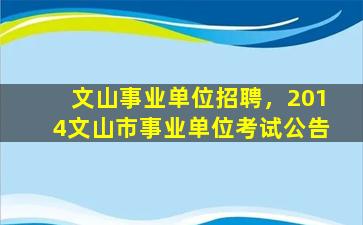 文山事业单位招聘，2014文山市事业单位考试公告